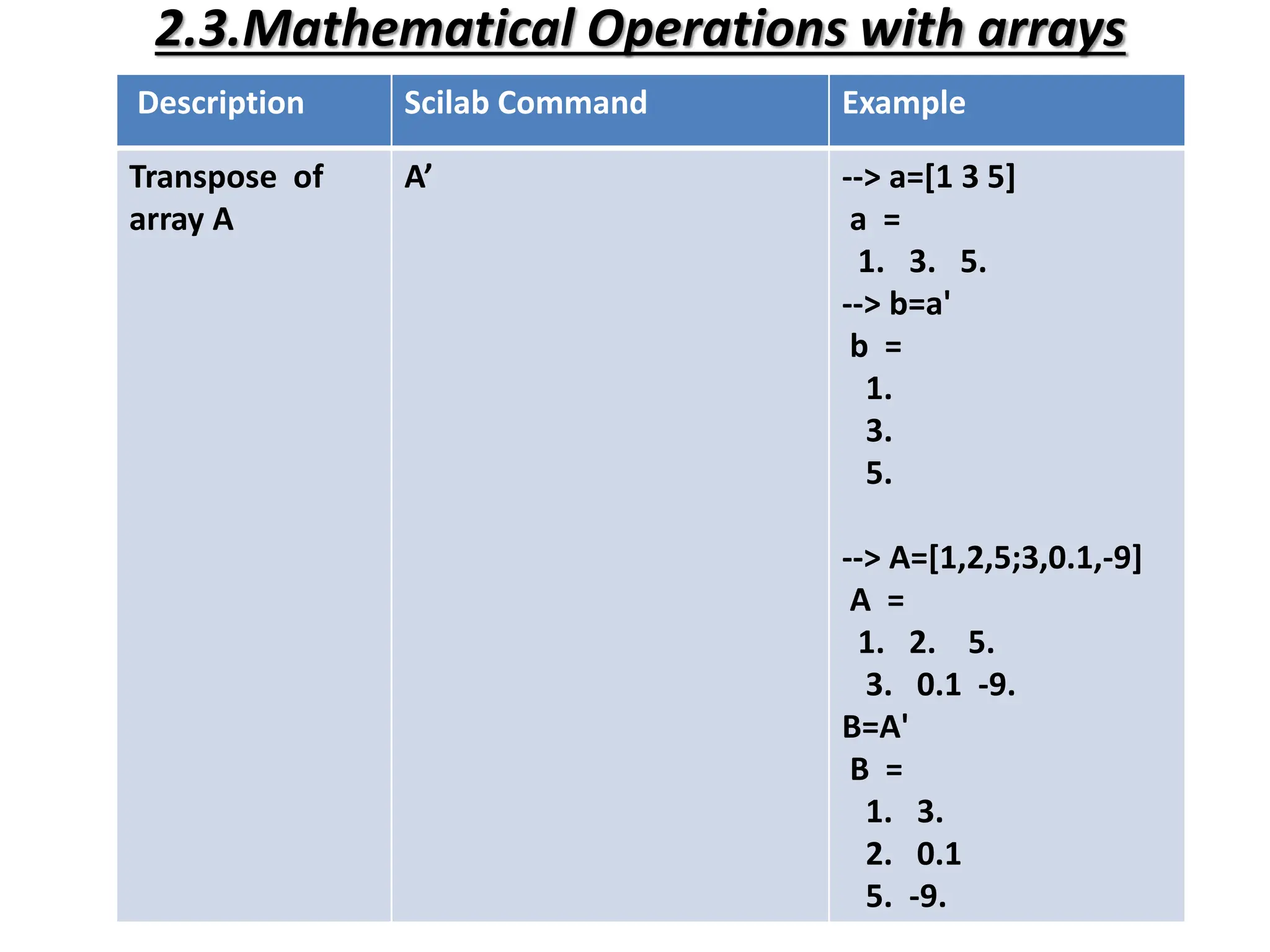 2.3.Mathematical Operations with arrays

| Description | Scilab Command | Example |
|---|---|---|
| Transpose of array A | A’ | --> a=[1 3 5]<br>a =<br>1. 3. 5.<br>--> b=a'<br>b =<br>1.<br>3.<br>5.<br><br>--> A=[1,2,5;3,0.1,-9]<br>A =<br>1. 2. 5.<br>3. 0.1 -9.<br>B=A'<br>B =<br>1. 3.<br>2. 0.1<br>5. -9. |